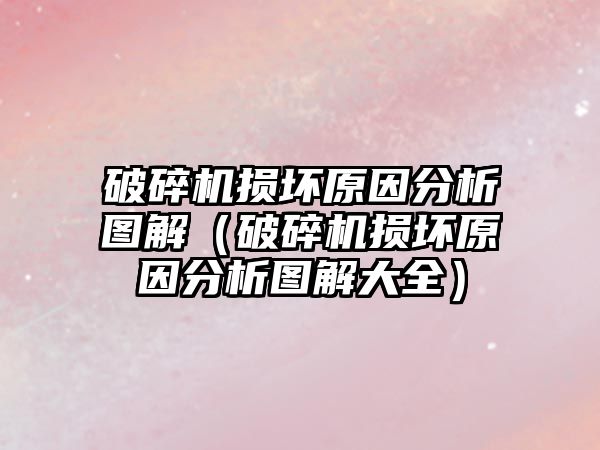 破碎机损坏原因分析图解（破碎机损坏原因分析图解大全）